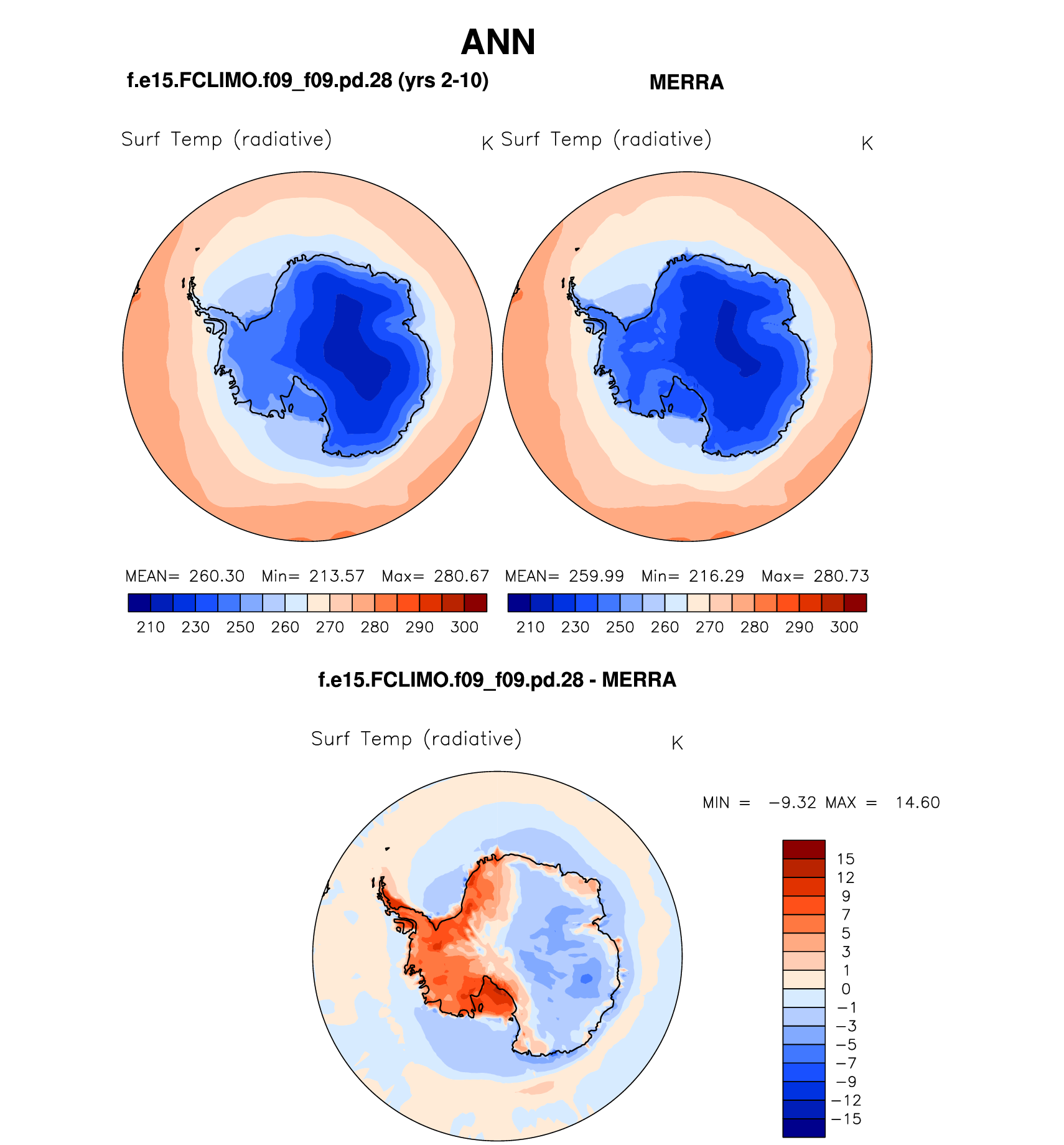 ANN

f.e15.FCLIMO.f09_f09.pd.28 (yrs 2-10)

MERRA

Surf Temp (radiative) K

Surf Temp (radiative) K

MEAN= 260.30 Min= 213.57 Max= 280.67

210 230 250 260 270 280 290 300

MEAN= 259.99 Min= 216.29 Max= 280.73

210 230 250 260 270 280 290 300

f.e15.FCLIMO.f09_f09.pd.28 - MERRA

Surf Temp (radiative) K

MIN = −9.32 MAX = 14.60

15
12
9
7
5
3
1
0
−1
−3
−5
−7
−9
−12
−15